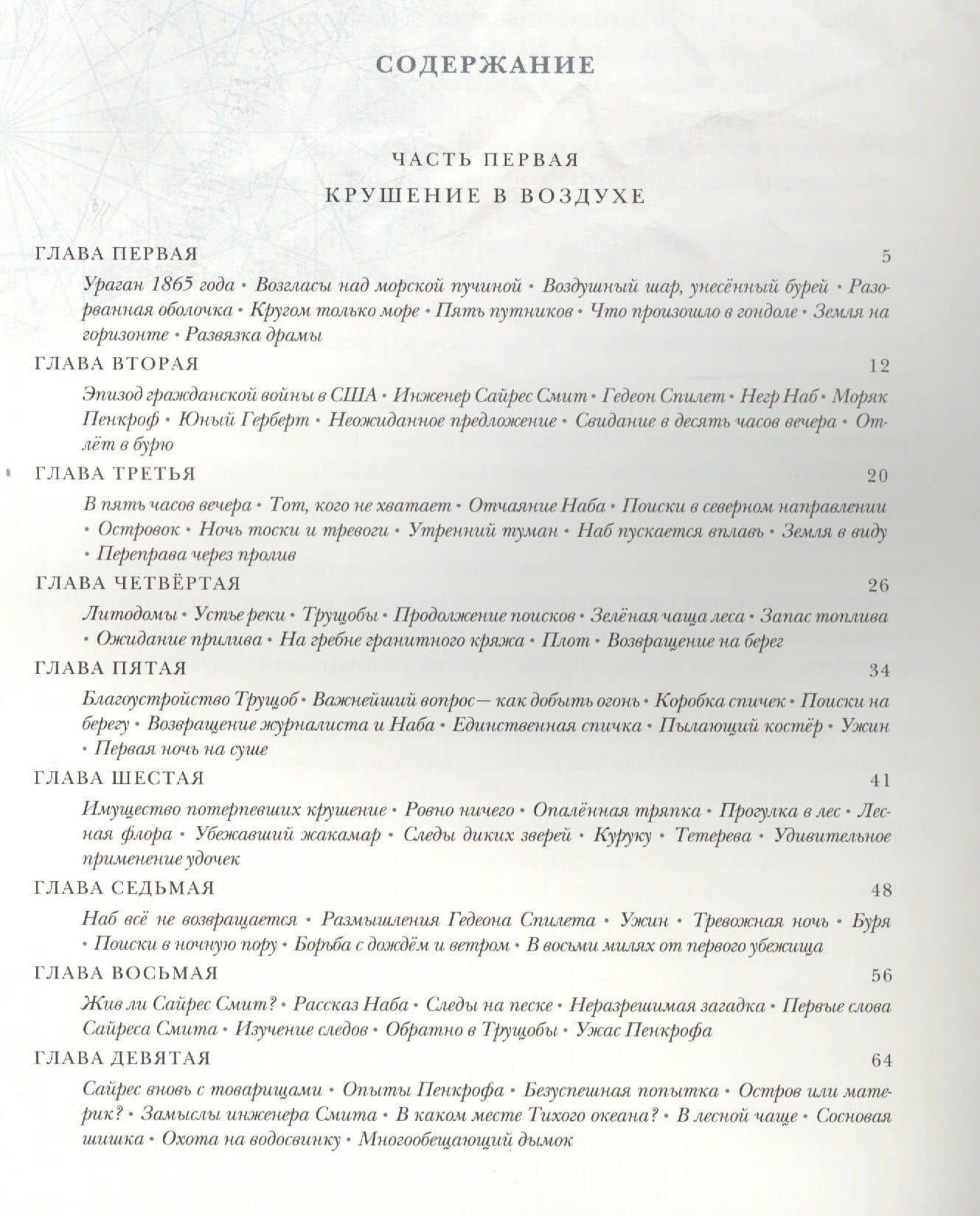 СОДЕРЖАНИЕ

ЧАСТЬ ПЕРВАЯ
КРУШЕНИЕ В ВОЗДУХЕ

ГЛАВА ПЕРВАЯ 5

Ураган 1865 года • Возгласы над морской пучиной • Воздушный шар, унесённый бурей • Разорванная оболочка • Кругом только море • Пять путников • Что произошло в гондоле • Земля на горизонте • Развязка драмы

ГЛАВА ВТОРАЯ 12

Эпизод гражданской войны в США • Инженер Сайрес Смит • Гедеон Спилет • Негр Наб • Моряк Пенкроф • Юный Герберт • Неожиданное предложение • Свидание в десять часов вечера • Отлёт в бурю

ГЛАВА ТРЕТЬЯ 20

В пять часов вечера • Тот, кого не хватает • Отчаяние Наба • Поиски в северном направлении • Островок • Ночь тоски и тревоги • Утренний туман • Наб пускается вплавь • Земля в виду • Переправа через пролив

ГЛАВА ЧЕТВЁРТАЯ 26

Литодомы • Устье реки • Трущобы • Продолжение поисков • Зелёная чаща леса • Запас топлива • Ожидание прилива • На гребне гранитного кряжа • Плот • Возвращение на берег

ГЛАВА ПЯТАЯ 34

Благоустройство Трущоб • Важнейший вопрос— как добыть огонь • Коробка спичек • Поиски на берегу • Возвращение журналиста и Наба • Единственная спичка • Пылающий костёр • Ужин • Первая ночь на суше

ГЛАВА ШЕСТАЯ 41

Имущество потерпевших крушение • Ровно ничего • Опалённая тряпка • Прогулка в лес • Лесная флора • Убежавший жакамар • Следы диких зверей • Куруку • Тетерева • Удивительное применение удочек

ГЛАВА СЕДЬМАЯ 48

Наб всё не возвращается • Размышления Гедеона Спилета • Ужин • Тревожная ночь • Буря • Поиски в ночную пору • Борьба с дождём и ветром • В восьми милях от первого убежища

ГЛАВА ВОСЬМАЯ 56

Жив ли Сайрес Смит? • Рассказ Наба • Следы на песке • Неразрешимая загадка • Первые слова Сайреса Смита • Изучение следов • Обратно в Трущобы • Ужас Пенкрофа

ГЛАВА ДЕВЯТАЯ 64

Сайрес вновь с товарищами • Опыты Пенкрофа • Безуспешная попытка • Остров или материк? • Замыслы инженера Смита • В каком месте Тихого океана? • В лесной чаще • Сосновая шишка • Охота на водосвинку • Многообещающий дымок